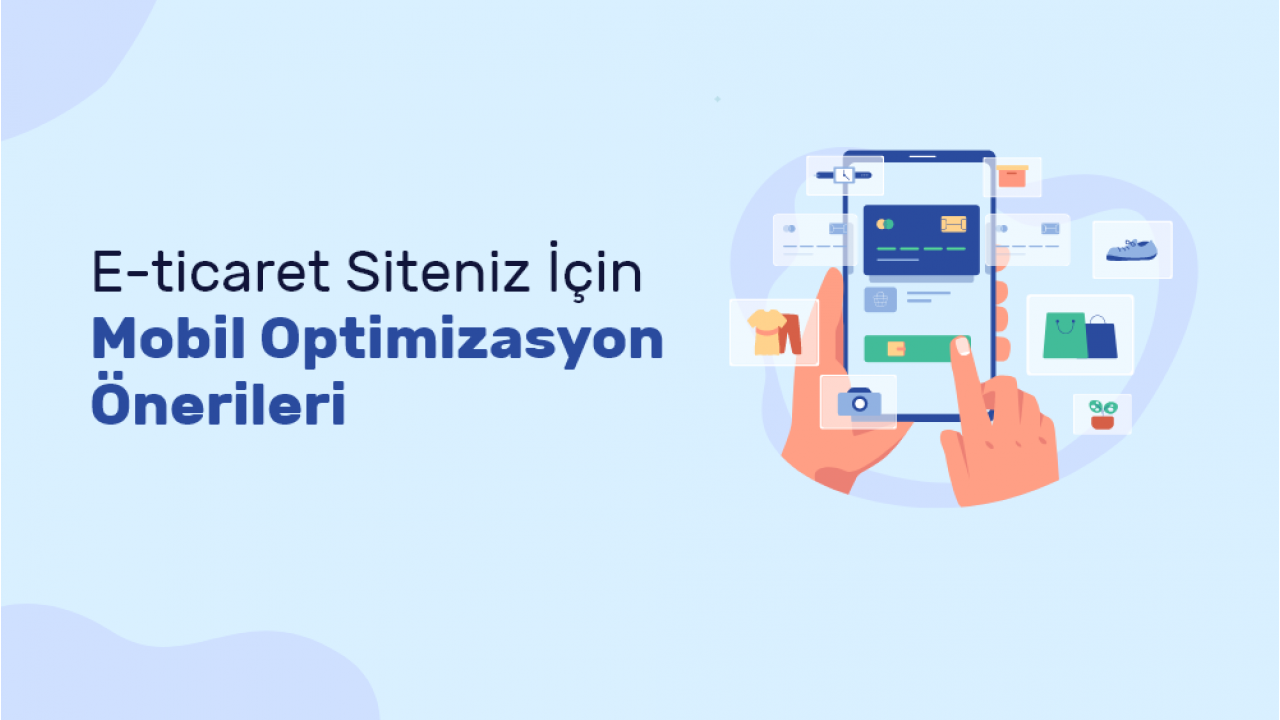 E-ticaret Siteniz İçin
Mobil Optimizasyon Önerileri